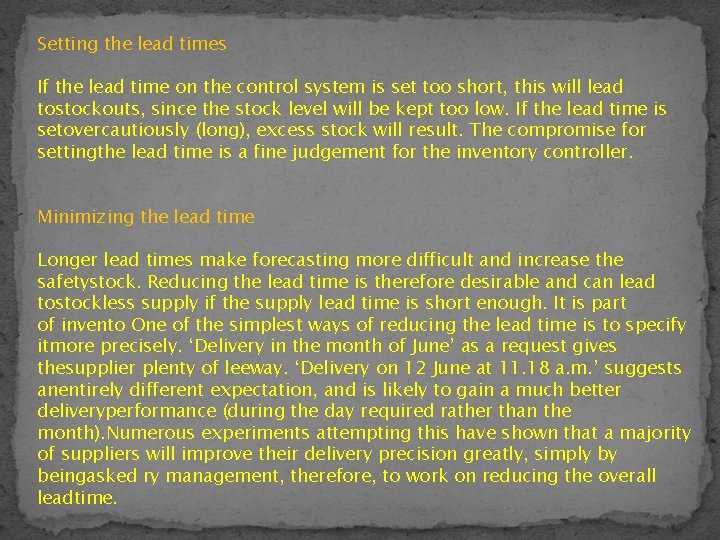 Setting the lead times

If the lead time on the control system is set too short, this will lead tostockouts, since the stock level will be kept too low. If the lead time is setovercautiously (long), excess stock will result. The compromise for settingthe lead time is a fine judgement for the inventory controller.

Minimizing the lead time

Longer lead times make forecasting more difficult and increase the safetystock. Reducing the lead time is therefore desirable and can lead tostockless supply if the supply lead time is short enough. It is part of invento One of the simplest ways of reducing the lead time is to specify itmore precisely. ‘Delivery in the month of June’ as a request gives thesupplier plenty of leeway. ‘Delivery on 12 June at 11.18 a.m.’ suggests anentirely different expectation, and is likely to gain a much better deliveryperformance (during the day required rather than the month).Numerous experiments attempting this have shown that a majority of suppliers will improve their delivery precision greatly, simply by beingasked ry management, therefore, to work on reducing the overall leadtime.